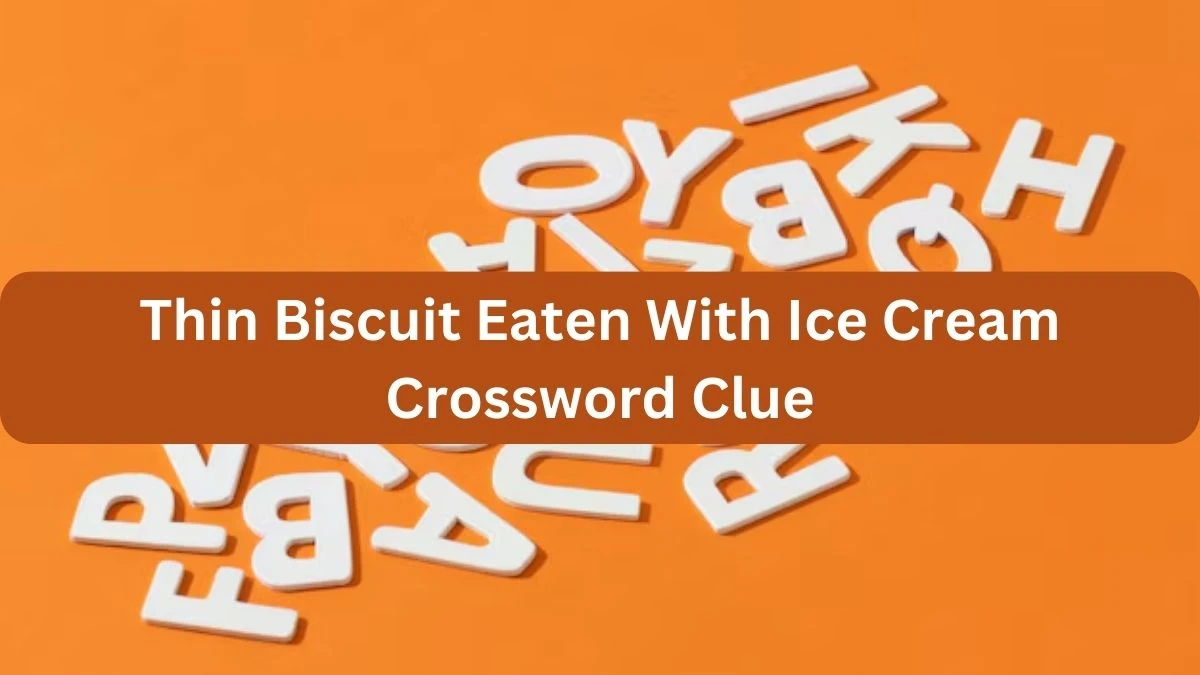 Thin Biscuit Eaten With Ice Cream Crossword Clue